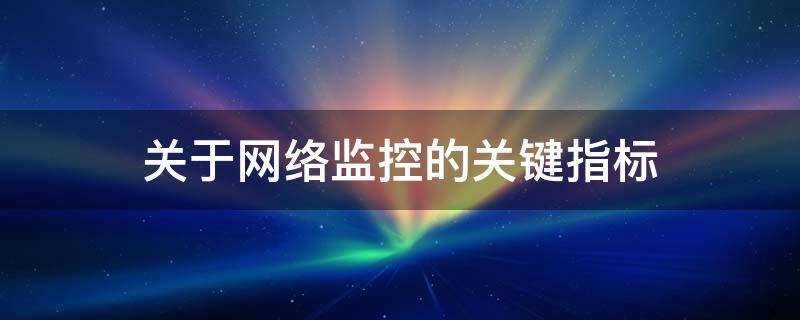 关于网络监控的关键指标